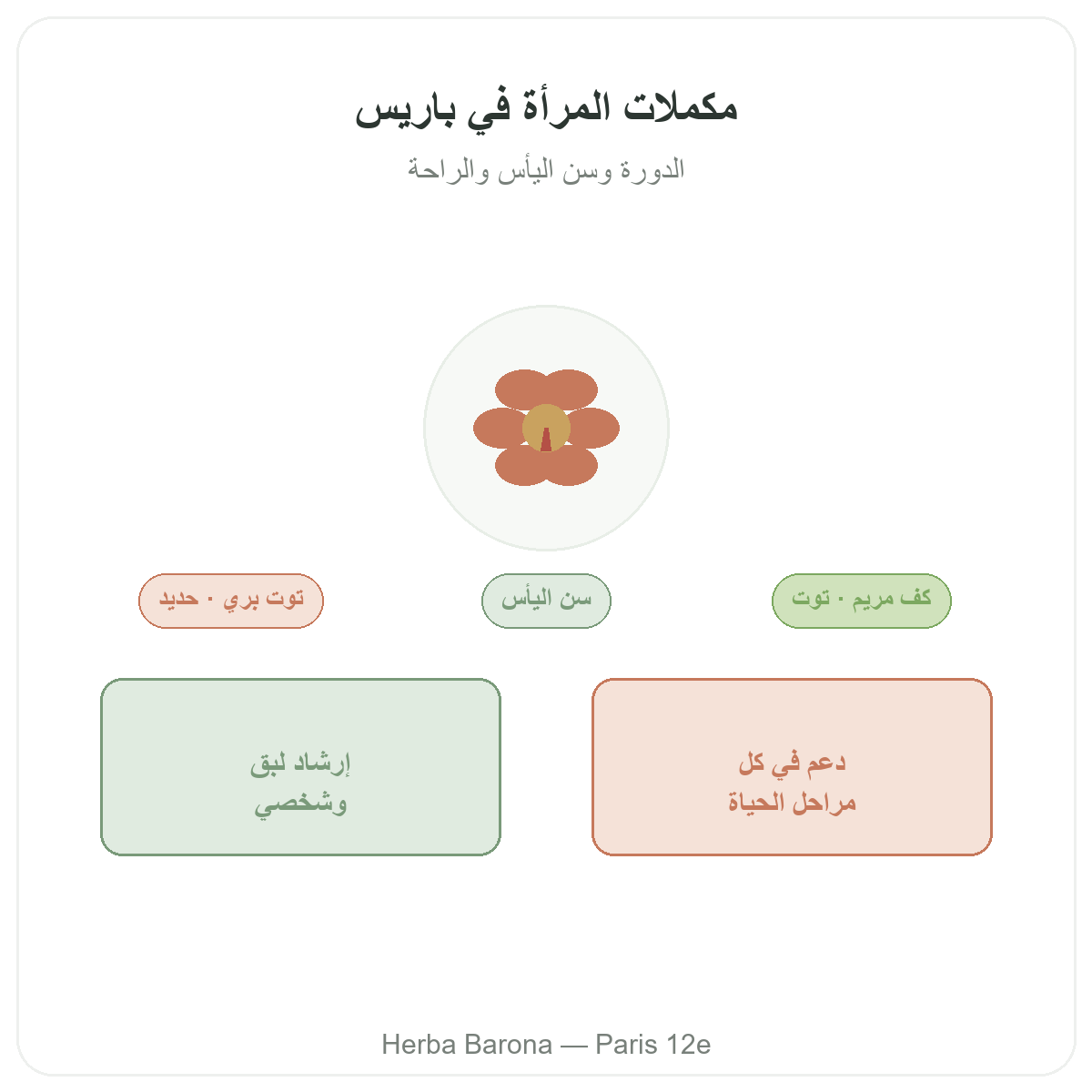 مكملات المرأة في باريس

الدورة وسن اليأس والراحة

كف مريم · توت

سن اليأس

توت بري · حديد

دعم في كل مراحل الحياة

إرشاد لبق وشخصي

Herba Barona — Paris 12e